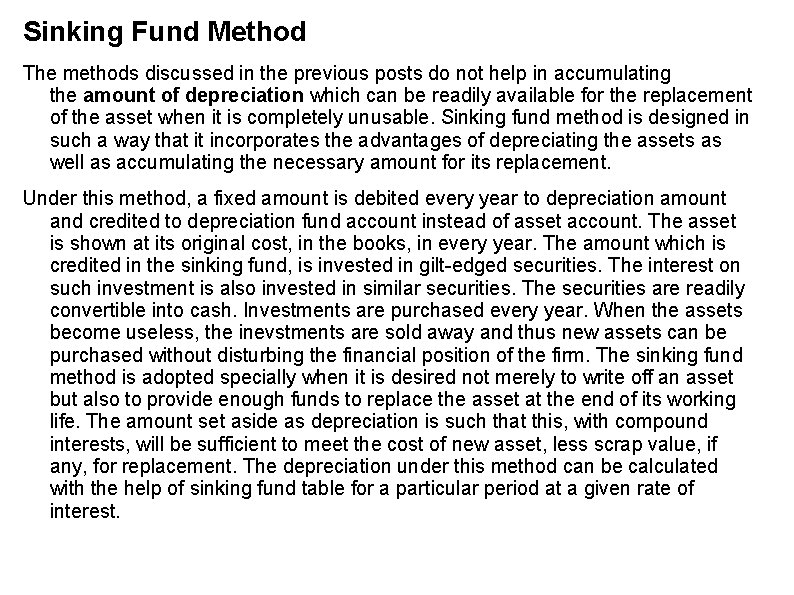 Sinking Fund Method

The methods discussed in the previous posts do not help in accumulating the amount of depreciation which can be readily available for the replacement of the asset when it is completely unusable. Sinking fund method is designed in such a way that it incorporates the advantages of depreciating the assets as well as accumulating the necessary amount for its replacement.

Under this method, a fixed amount is debited every year to depreciation amount and credited to depreciation fund account instead of asset account. The asset is shown at its original cost, in the books, in every year. The amount which is credited in the sinking fund, is invested in gilt-edged securities. The interest on such investment is also invested in similar securities. The securities are readily convertible into cash. Investments are purchased every year. When the assets become useless, the inevstments are sold away and thus new assets can be purchased without disturbing the financial position of the firm. The sinking fund method is adopted specially when it is desired not merely to write off an asset but also to provide enough funds to replace the asset at the end of its working life. The amount set aside as depreciation is such that this, with compound interests, will be sufficient to meet the cost of new asset, less scrap value, if any, for replacement. The depreciation under this method can be calculated with the help of sinking fund table for a particular period at a given rate of interest.